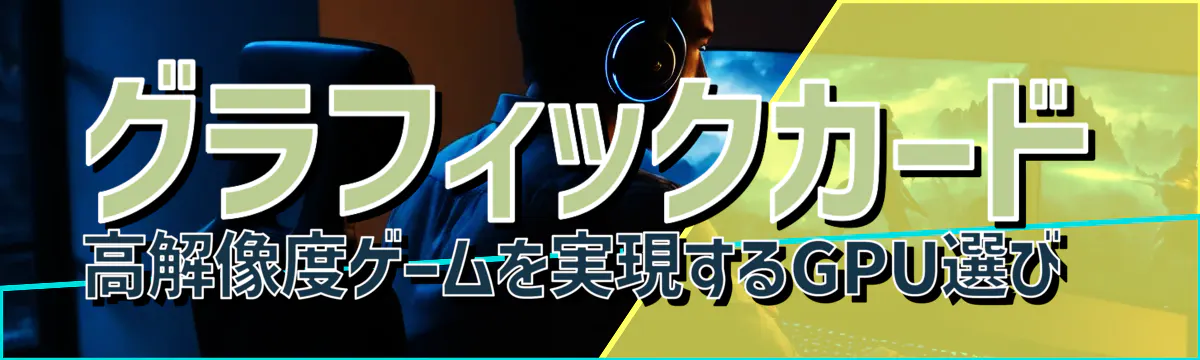 グラフィックカード
高解像度ゲームを実現するGPU選び